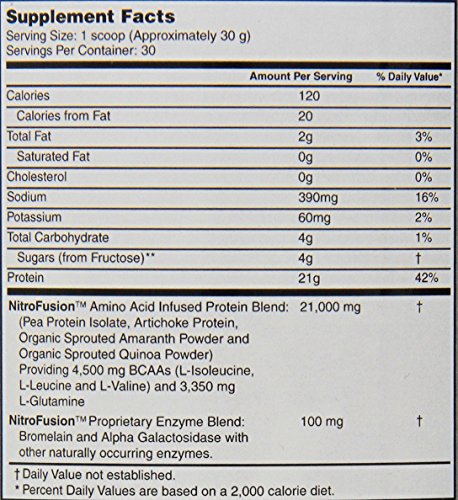 Supplement Facts
Serving Size: 1 scoop (Approximately 30 g)
Servings Per Container: 30

|  | Amount Per Serving | % Daily Value* |
|---|---|---|
| Calories | 120 |  |
| Calories from Fat | 20 |  |
| Total Fat | 2g | 3% |
| Saturated Fat | 0g | 0% |
| Cholesterol | 0g | 0% |
| Sodium | 390mg | 16% |
| Potassium | 60mg | 2% |
| Total Carbohydrate | 4g | 1% |
| Sugars (from Fructose)** | 4g | † |
| Protein | 21g | 42% |
| NitroFusion™ Amino Acid Infused Protein Blend: (Pea Protein Isolate, Artichoke Protein, Organic Sprouted Amaranth Powder and Organic Sprouted Quinoa Powder) Providing 4,500 mg BCAAs (L-Isoleucine, L-Leucine and L-Valine) and 3,350 mg L-Glutamine | 21,000 mg | † |
| NitroFusion™ Proprietary Enzyme Blend: Bromelain and Alpha Galactosidase with other naturally occurring enzymes. | 100 mg | † |

† Daily Value not established.
* Percent Daily Values are based on a 2,000 calorie diet.